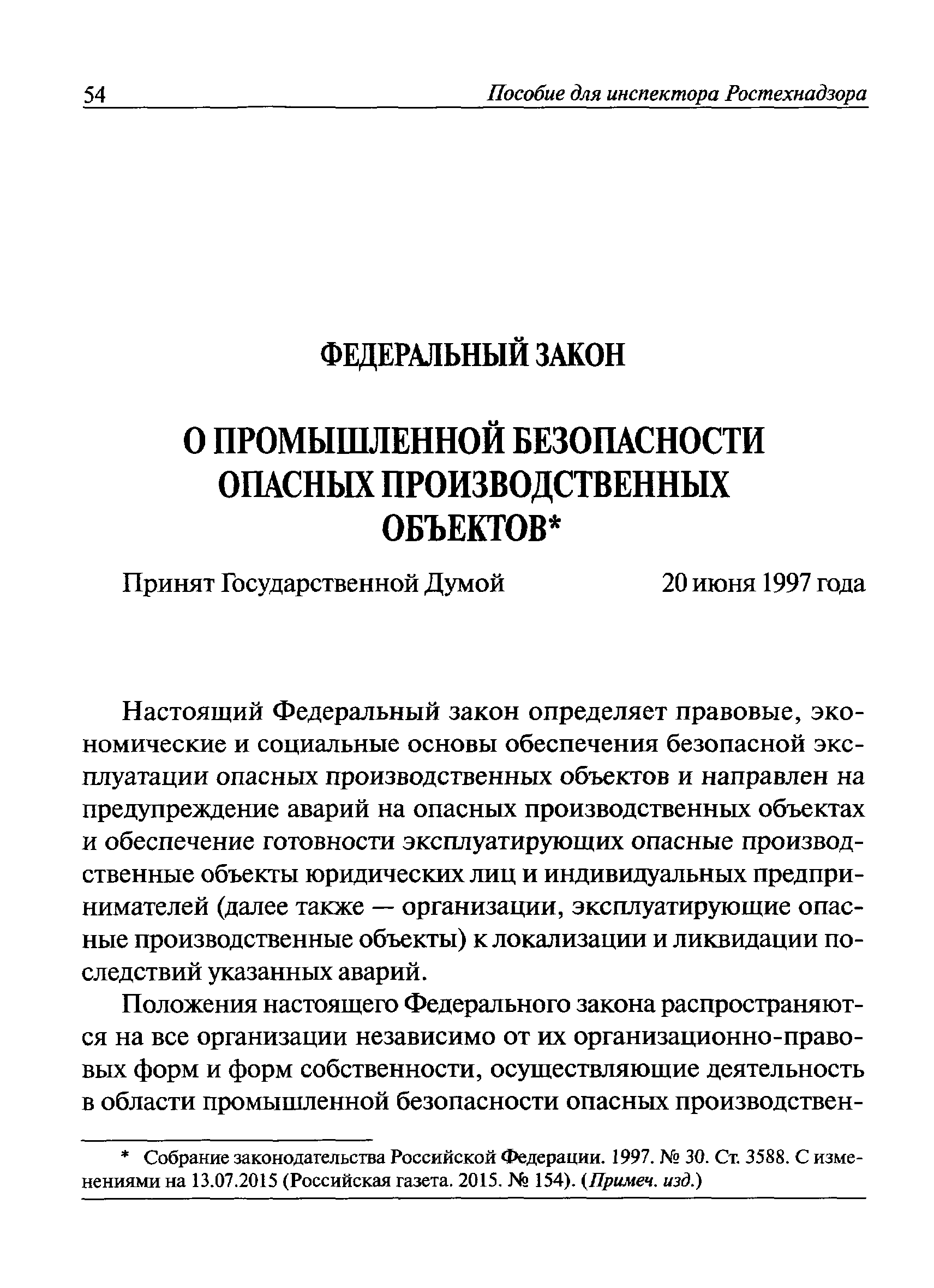 54 Пособие для инспектора Ростехнадзора

ФЕДЕРАЛЬНЫЙ ЗАКОН

О ПРОМЫШЛЕННОЙ БЕЗОПАСНОСТИ ОПАСНЫХ ПРОИЗВОДСТВЕННЫХ ОБЪЕКТОВ*

Принят Государственной Думой 20 июня 1997 года

Настоящий Федеральный закон определяет правовые, экономические и социальные основы обеспечения безопасной эксплуатации опасных производственных объектов и направлен на предупреждение аварий на опасных производственных объектах и обеспечение готовности эксплуатирующих опасные производственные объекты юридических лиц и индивидуальных предпринимателей (далее также — организации, эксплуатирующие опасные производственные объекты) к локализации и ликвидации последствий указанных аварий.

Положения настоящего Федерального закона распространяются на все организации независимо от их организационно-правовых форм и форм собственности, осуществляющие деятельность в области промышленной безопасности опасных производствен-

* Собрание законодательства Российской Федерации. 1997. № 30. Ст. 3588. С изменениями на 13.07.2015 (Российская газета. 2015. № 154). (Примеч. изд.)